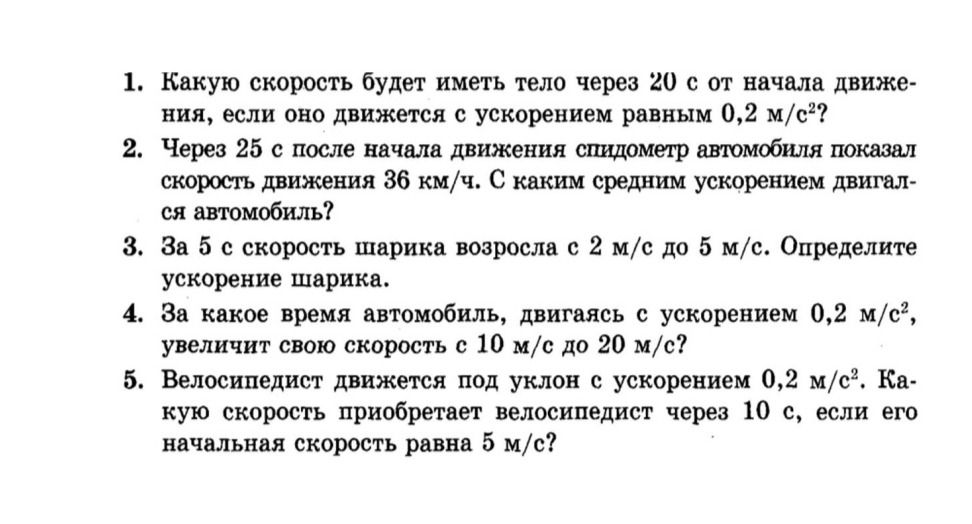 1. Какую скорость будет иметь тело через 20 с от начала движения, если оно движется с ускорением равным 0,2 м/с$^2$?

2. Через 25 с после начала движения спидометр автомобиля показал скорость движения 36 км/ч. С каким средним ускорением двигался автомобиль?

3. За 5 с скорость шарика возросла с 2 м/с до 5 м/с. Определите ускорение шарика.

4. За какое время автомобиль, двигаясь с ускорением 0,2 м/с$^2$, увеличит свою скорость с 10 м/с до 20 м/с?

5. Велосипедист движется под уклон с ускорением 0,2 м/с$^2$. Какую скорость приобретает велосипедист через 10 с, если его начальная скорость равна 5 м/с?